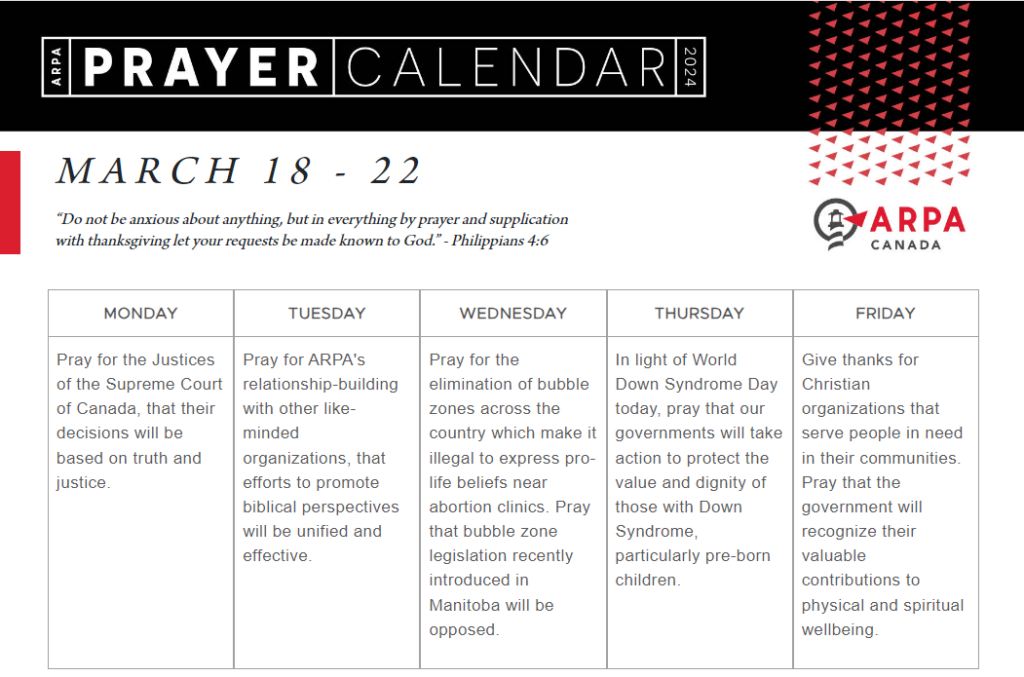 ARPA PRAYER CALENDAR 2024

MARCH 18 - 22

"Do not be anxious about anything, but in everything by prayer and supplication with thanksgiving let your requests be made known to God." - Philippians 4:6

ARPA CANADA

| MONDAY | TUESDAY | WEDNESDAY | THURSDAY | FRIDAY |
|---|---|---|---|---|
| Pray for the Justices of the Supreme Court of Canada, that their decisions will be based on truth and justice. | Pray for ARPA's relationship-building with other like-minded organizations, that efforts to promote biblical perspectives will be unified and effective. | Pray for the elimination of bubble zones across the country which make it illegal to express pro-life beliefs near abortion clinics. Pray that bubble zone legislation recently introduced in Manitoba will be opposed. | In light of World Down Syndrome Day today, pray that our governments will take action to protect the value and dignity of those with Down Syndrome, particularly pre-born children. | Give thanks for Christian organizations that serve people in need in their communities. Pray that the government will recognize their valuable contributions to physical and spiritual wellbeing. |